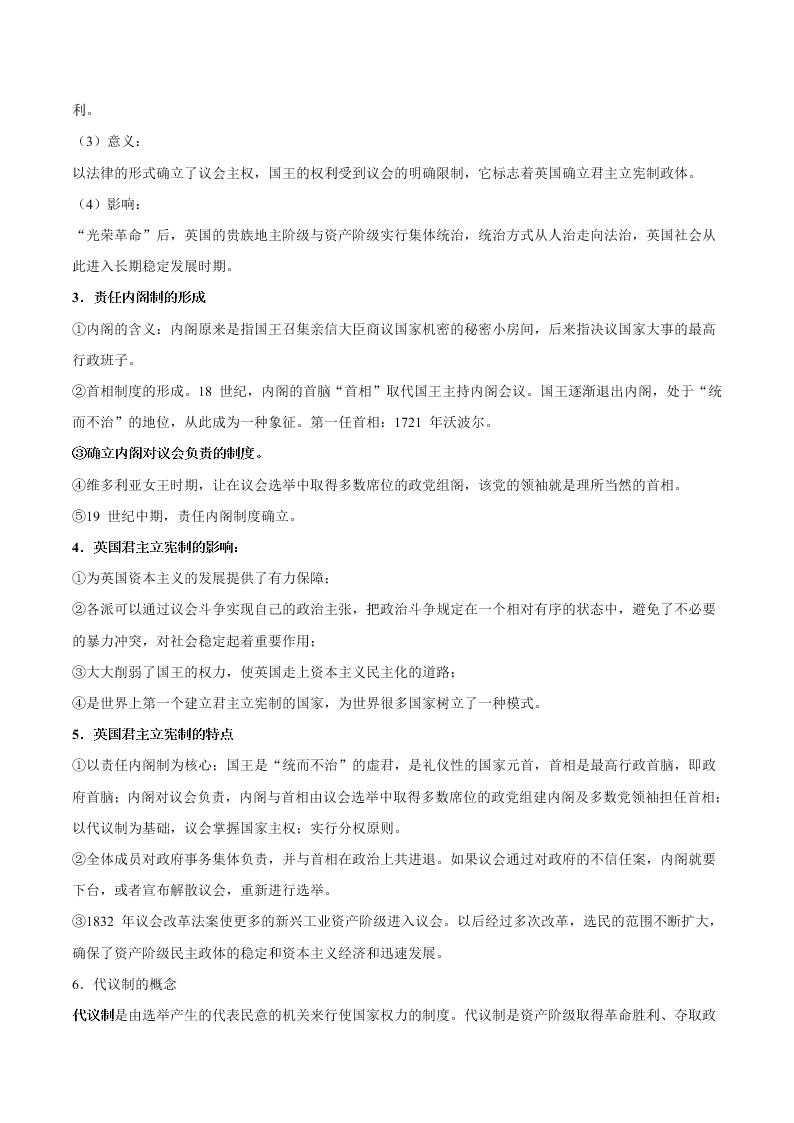 利。

（3）意义：

以法律的形式确立了议会主权，国王的权利受到议会的明确限制，它标志着英国确立君主立宪制政体。

（4）影响：

“光荣革命”后，英国的贵族地主阶级与资产阶级实行集体统治，统治方式从人治走向法治，英国社会从此进入长期稳定发展时期。

3．责任内阁制的形成

①内阁的含义：内阁原来是指国王召集亲信大臣商议国家机密的秘密小房间，后来指决议国家大事的最高行政班子。

②首相制度的形成。18 世纪，内阁的首脑“首相”取代国王主持内阁会议。国王逐渐退出内阁，处于“统而不治”的地位，从此成为一种象征。第一任首相：1721 年沃波尔。

③确立内阁对议会负责的制度。

④维多利亚女王时期，让在议会选举中取得多数席位的政党组阁，该党的领袖就是理所当然的首相。

⑤19 世纪中期，责任内阁制度确立。

4．英国君主立宪制的影响：

①为英国资本主义的发展提供了有力保障；

②各派可以通过议会斗争实现自己的政治主张，把政治斗争规定在一个相对有序的状态中，避免了不必要的暴力冲突，对社会稳定起着重要作用；

③大大削弱了国王的权力，使英国走上资本主义民主化的道路；

④是世界上第一个建立君主立宪制的国家，为世界很多国家树立了一种模式。

5．英国君主立宪制的特点

①以责任内阁制为核心；国王是“统而不治”的虚君，是礼仪性的国家元首，首相是最高行政首脑，即政府首脑；内阁对议会负责，内阁与首相由议会选举中取得多数席位的政党组建内阁及多数党领袖担任首相；以代议制为基础，议会掌握国家主权；实行分权原则。

②全体成员对政府事务集体负责，并与首相在政治上共进退。如果议会通过对政府的不信任案，内阁就要下台，或者宣布解散议会，重新进行选举。

③1832 年议会改革法案使更多的新兴工业资产阶级进入议会。以后经过多次改革，选民的范围不断扩大，确保了资产阶级民主政体的稳定和资本主义经济和迅速发展。

6．代议制的概念

代议制是由选举产生的代表民意的机关来行使国家权力的制度。代议制是资产阶级取得革命胜利、夺取政